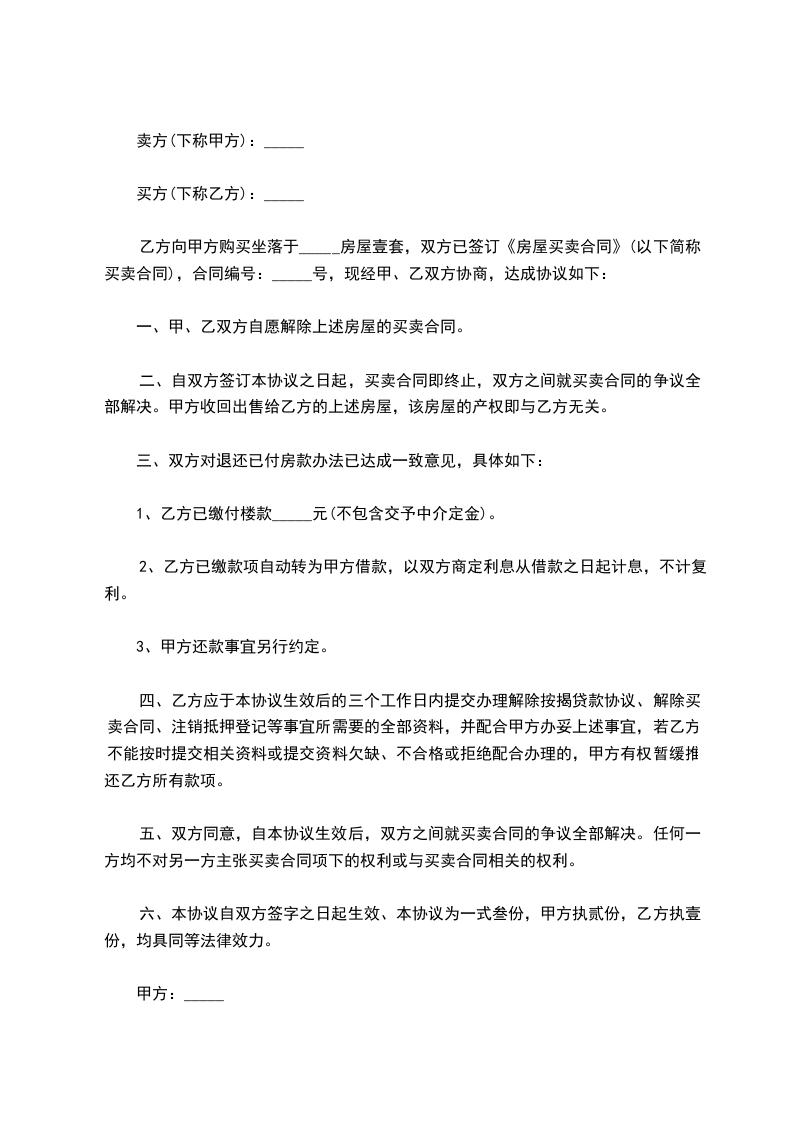 卖方(下称甲方)：_____

买方(下称乙方)：_____

乙方向甲方购买坐落于_____房屋壹套，双方已签订《房屋买卖合同》(以下简称买卖合同)，合同编号：_____号，现经甲、乙双方协商，达成协议如下：

一、甲、乙双方自愿解除上述房屋的买卖合同。

二、自双方签订本协议之日起，买卖合同即终止，双方之间就买卖合同的争议全部解决。甲方收回出售给乙方的上述房屋，该房屋的产权即与乙方无关。

三、双方对退还已付房款办法已达成一致意见，具体如下：

1、乙方已缴付楼款_____元(不包含交予中介定金)。

2、乙方已缴款项自动转为甲方借款，以双方商定利息从借款之日起计息，不计复利。

3、甲方还款事宜另行约定。

四、乙方应于本协议生效后的三个工作日内提交办理解除按揭贷款协议、解除买卖合同、注销抵押登记等事宜所需要的全部资料，并配合甲方办妥上述事宜，若乙方不能按时提交相关资料或提交资料欠缺、不合格或拒绝配合办理的，甲方有权暂缓推还乙方所有款项。

五、双方同意，自本协议生效后，双方之间就买卖合同的争议全部解决。任何一方均不对另一方主张买卖合同项下的权利或与买卖合同相关的权利。

六、本协议自双方签字之日起生效、本协议为一式叁份，甲方执贰份，乙方执壹份，均具同等法律效力。

甲方：_____